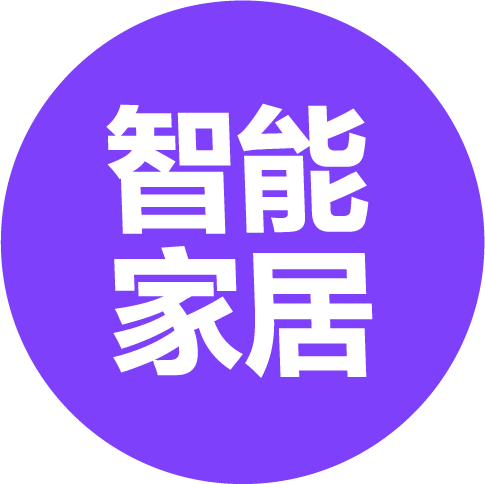 智能
家居